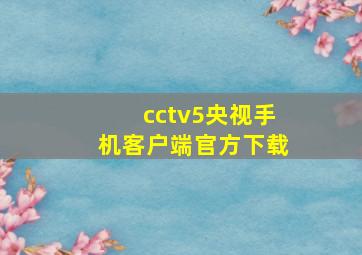 cctv5央视手机客户端官方下载